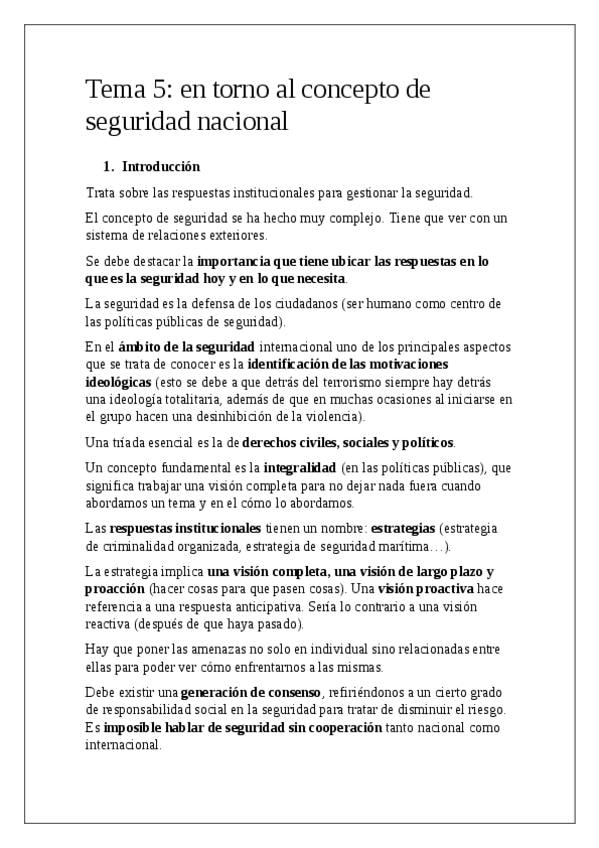 Tema 5: en torno al concepto de seguridad nacional

1. Introducción

Trata sobre las respuestas institucionales para gestionar la seguridad.

El concepto de seguridad se ha hecho muy complejo. Tiene que ver con un sistema de relaciones exteriores.

Se debe destacar la importancia que tiene ubicar las respuestas en lo que es la seguridad hoy y en lo que necesita.

La seguridad es la defensa de los ciudadanos (ser humano como centro de las políticas públicas de seguridad).

En el ámbito de la seguridad internacional uno de los principales aspectos que se trata de conocer es la identificación de las motivaciones ideológicas (esto se debe a que detrás del terrorismo siempre hay detrás una ideología totalitaria, además de que en muchas ocasiones al iniciarse en el grupo hacen una desinhibición de la violencia).

Una tríada esencial es la de derechos civiles, sociales y políticos.

Un concepto fundamental es la integralidad (en las políticas públicas), que significa trabajar una visión completa para no dejar nada fuera cuando abordamos un tema y en el cómo lo abordamos.

Las respuestas institucionales tienen un nombre: estrategias (estrategia de criminalidad organizada, estrategia de seguridad marítima…).

La estrategia implica una visión completa, una visión de largo plazo y proacción (hacer cosas para que pasen cosas). Una visión proactiva hace referencia a una respuesta anticipativa. Sería lo contrario a una visión reactiva (después de que haya pasado).

Hay que poner las amenazas no solo en individual sino relacionadas entre ellas para poder ver cómo enfrentarnos a las mismas.

Debe existir una generación de consenso, refiriéndonos a un cierto grado de responsabilidad social en la seguridad para tratar de disminuir el riesgo. Es imposible hablar de seguridad sin cooperación tanto nacional como internacional.